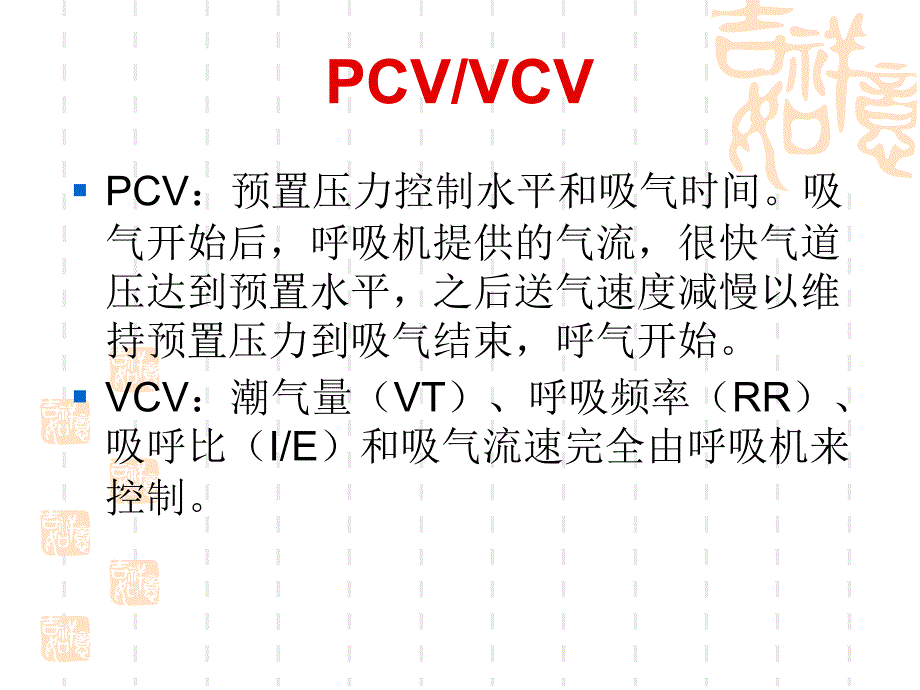 PCV/VCV

PCV：预置压力控制水平和吸气时间。吸气开始后，呼吸机提供的气流，很快气道压达到预置水平，之后送气速度减慢以维持预置压力到吸气结束，呼气开始。

VCV：潮气量（VT）、呼吸频率（RR）、吸呼比（I/E）和吸气流速完全由呼吸机来控制。